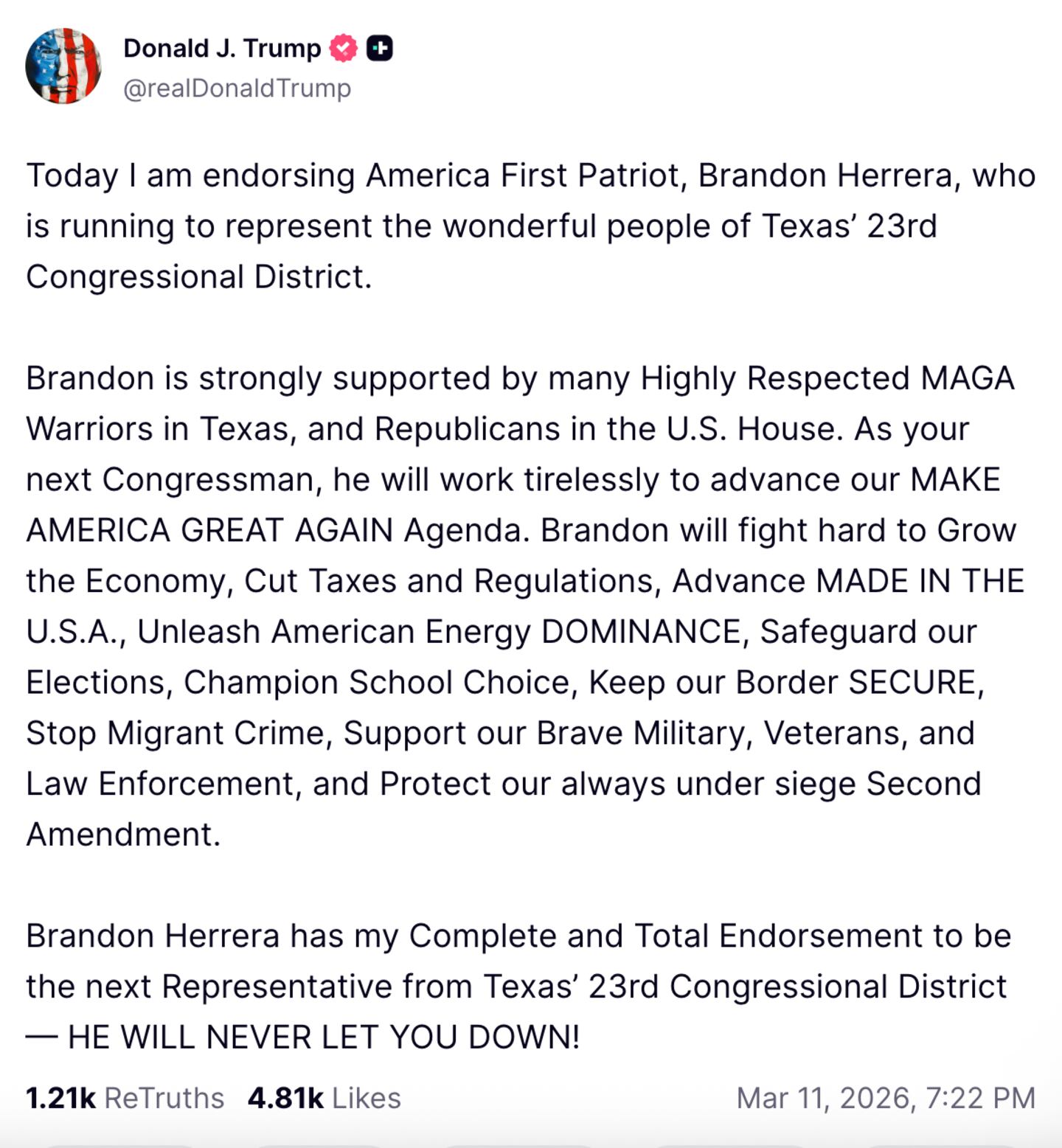 Donald J. Trump
@realDonaldTrump

Today I am endorsing America First Patriot, Brandon Herrera, who is running to represent the wonderful people of Texas’ 23rd Congressional District.

Brandon is strongly supported by many Highly Respected MAGA Warriors in Texas, and Republicans in the U.S. House. As your next Congressman, he will work tirelessly to advance our MAKE AMERICA GREAT AGAIN Agenda. Brandon will fight hard to Grow the Economy, Cut Taxes and Regulations, Advance MADE IN THE U.S.A., Unleash American Energy DOMINANCE, Safeguard our Elections, Champion School Choice, Keep our Border SECURE, Stop Migrant Crime, Support our Brave Military, Veterans, and Law Enforcement, and Protect our always under siege Second Amendment.

Brandon Herrera has my Complete and Total Endorsement to be the next Representative from Texas’ 23rd Congressional District — HE WILL NEVER LET YOU DOWN!

1.21k ReTruths 4.81k Likes Mar 11, 2026, 7:22 PM